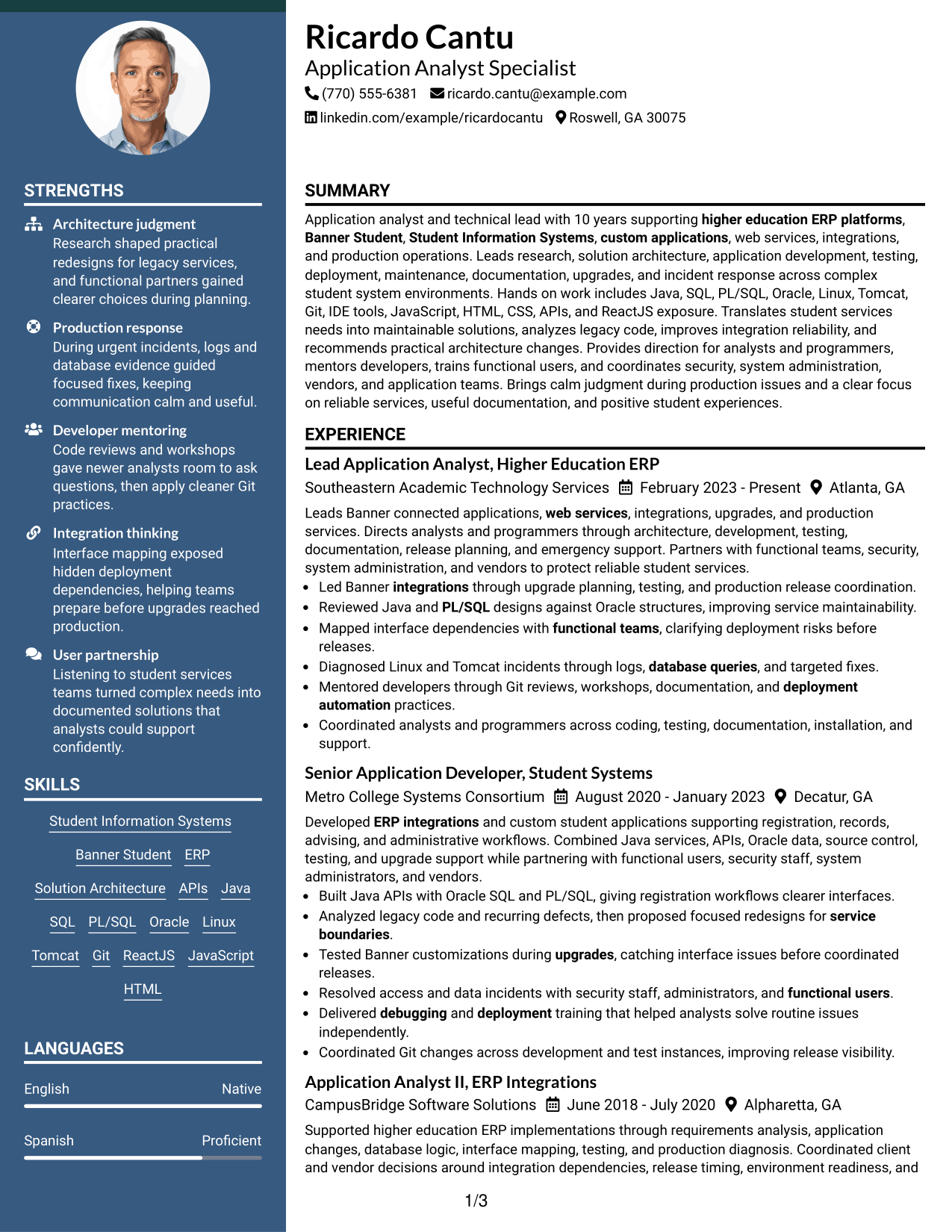 STRENGTHS

Architecture judgment
Research shaped practical redesigns for legacy services, and functional partners gained clearer choices during planning.

Production response
During urgent incidents, logs and database evidence guided focused fixes, keeping communication calm and useful.

Developer mentoring
Code reviews and workshops gave newer analysts room to ask questions, then apply cleaner Git practices.

Integration thinking
Interface mapping exposed hidden deployment dependencies, helping teams prepare before upgrades reached production.

User partnership
Listening to student services teams turned complex needs into documented solutions that analysts could support confidently.

SKILLS

Student Information Systems
Banner Student
ERP
Solution Architecture
APIs
Java
SQL
PL/SQL
Oracle
Linux
Tomcat
Git
ReactJS
JavaScript
HTML

LANGUAGES

English
Native

Spanish
Proficient

Ricardo Cantu
Application Analyst Specialist
(770) 555-6381 ricardo.cantu@example.com
linkedin.com/example/ricardocantu Roswell, GA 30075

SUMMARY

Application analyst and technical lead with 10 years supporting higher education ERP platforms, Banner Student, Student Information Systems, custom applications, web services, integrations, and production operations. Leads research, solution architecture, application development, testing, deployment, maintenance, documentation, upgrades, and incident response across complex student system environments. Hands on work includes Java, SQL, PL/SQL, Oracle, Linux, Tomcat, Git, IDE tools, JavaScript, HTML, CSS, APIs, and ReactJS exposure. Translates student services needs into maintainable solutions, analyzes legacy code, improves integration reliability, and recommends practical architecture changes. Provides direction for analysts and programmers, mentors developers, trains functional users, and coordinates security, system administration, vendors, and application teams. Brings calm judgment during production issues and a clear focus on reliable services, useful documentation, and positive student experiences.

EXPERIENCE

Lead Application Analyst, Higher Education ERP
Southeastern Academic Technology Services February 2023 - Present Atlanta, GA

Leads Banner connected applications, web services, integrations, upgrades, and production services. Directs analysts and programmers through architecture, development, testing, documentation, release planning, and emergency support. Partners with functional teams, security, system administration, and vendors to protect reliable student services.
• Led Banner integrations through upgrade planning, testing, and production release coordination.
• Reviewed Java and PL/SQL designs against Oracle structures, improving service maintainability.
• Mapped interface dependencies with functional teams, clarifying deployment risks before releases.
• Diagnosed Linux and Tomcat incidents through logs, database queries, and targeted fixes.
• Mentored developers through Git reviews, workshops, documentation, and deployment automation practices.
• Coordinated analysts and programmers across coding, testing, documentation, installation, and support.

Senior Application Developer, Student Systems
Metro College Systems Consortium August 2020 - January 2023 Decatur, GA

Developed ERP integrations and custom student applications supporting registration, records, advising, and administrative workflows. Combined Java services, APIs, Oracle data, source control, testing, and upgrade support while partnering with functional users, security staff, system administrators, and vendors.
• Built Java APIs with Oracle SQL and PL/SQL, giving registration workflows clearer interfaces.
• Analyzed legacy code and recurring defects, then proposed focused redesigns for service boundaries.
• Tested Banner customizations during upgrades, catching interface issues before coordinated releases.
• Resolved access and data incidents with security staff, administrators, and functional users.
• Delivered debugging and deployment training that helped analysts solve routine issues independently.
• Coordinated Git changes across development and test instances, improving release visibility.

Application Analyst II, ERP Integrations
CampusBridge Software Solutions June 2018 - July 2020 Alpharetta, GA

Supported higher education ERP implementations through requirements analysis, application changes, database logic, interface mapping, testing, and production diagnosis. Coordinated client and vendor decisions around integration dependencies, release timing, environment readiness, and

1/3